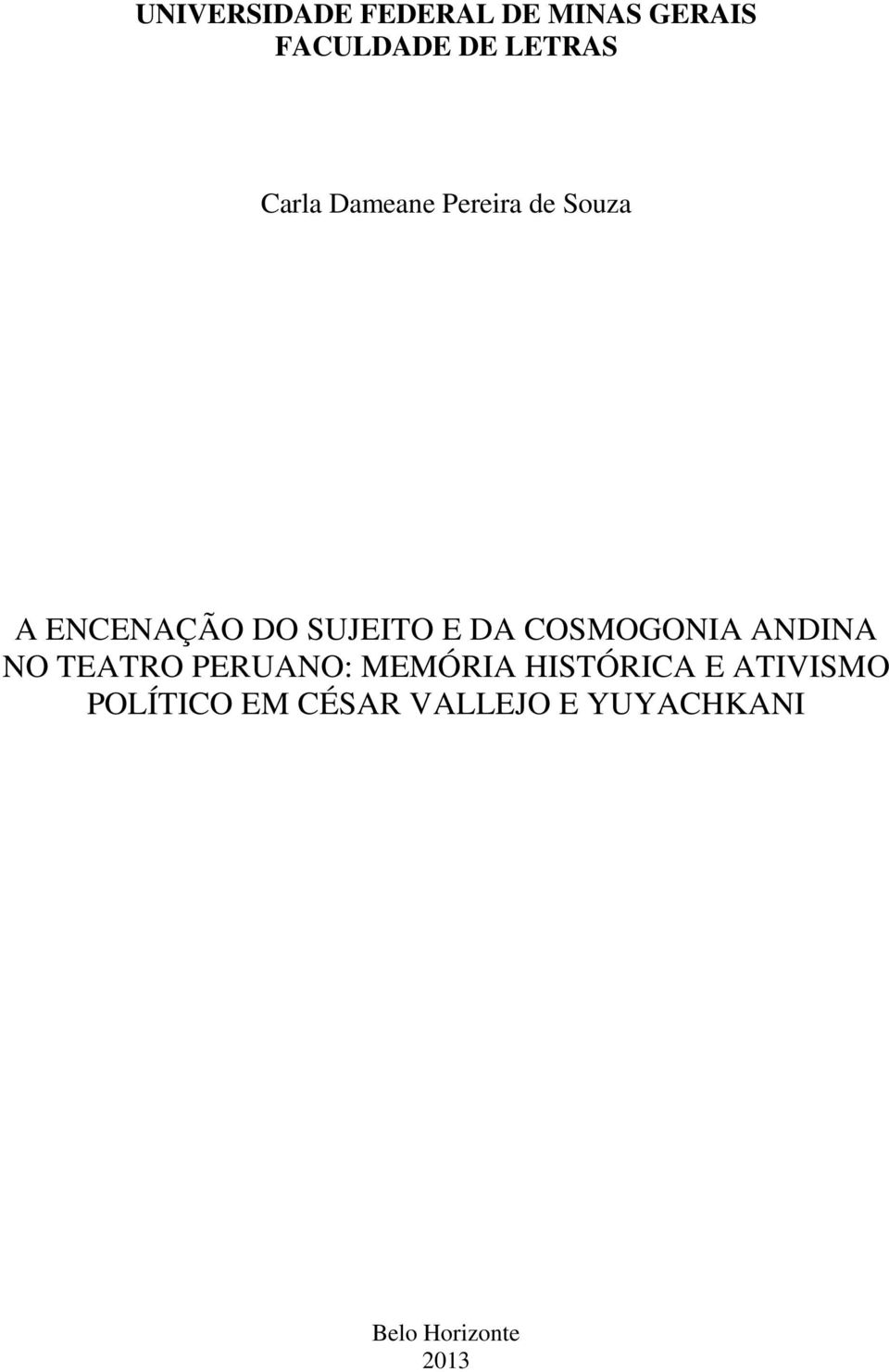 UNIVERSIDADE FEDERAL DE MINAS GERAIS
FACULDADE DE LETRAS

Carla Dameane Pereira de Souza

A ENCENAÇÃO DO SUJEITO E DA COSMOGONIA ANDINA NO TEATRO PERUANO: MEMÓRIA HISTÓRICA E ATIVISMO POLÍTICO EM CÉSAR VALLEJO E YUYACHKANI

Belo Horizonte
2013